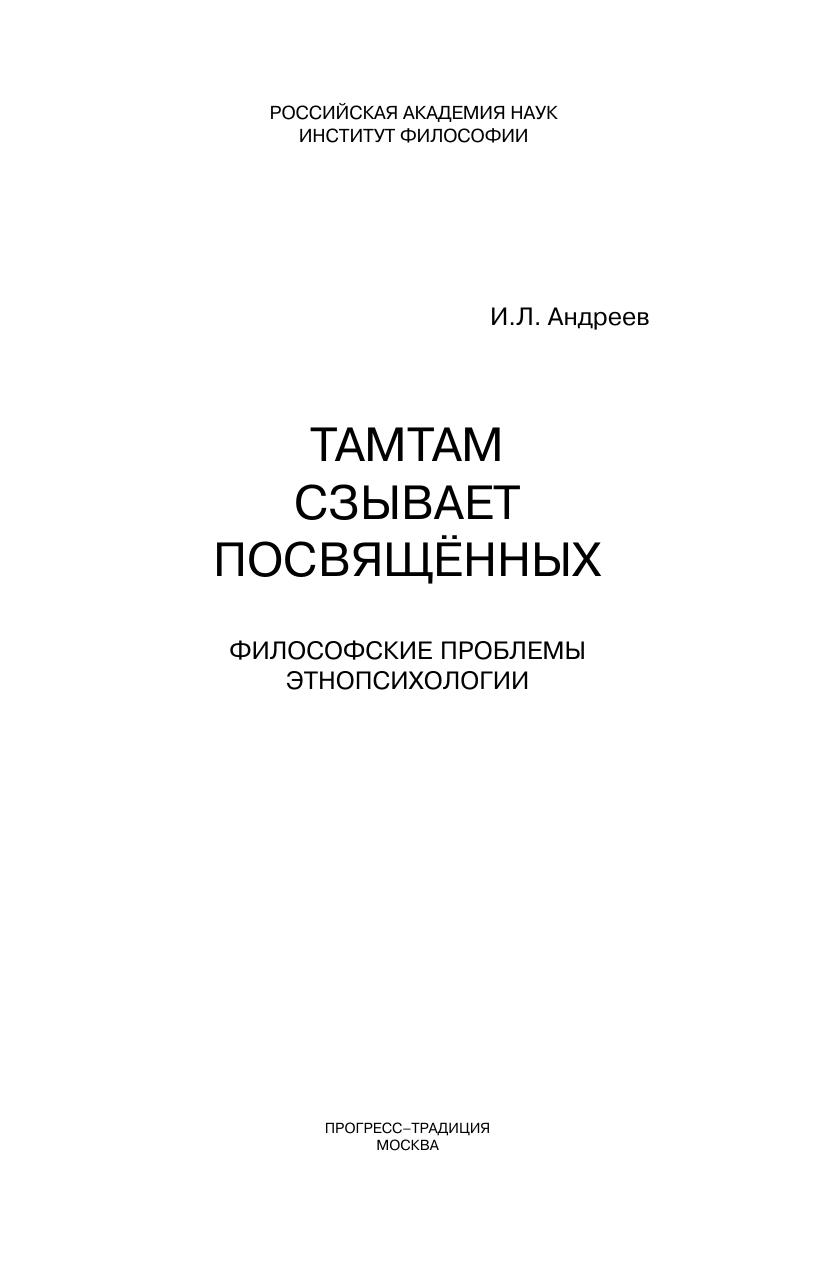 РОССИЙСКАЯ АКАДЕМИЯ НАУК
ИНСТИТУТ ФИЛОСОФИИ

И.Л. Андреев

ТАМТАМ
СЗЫВАЕТ
ПОСВЯЩЁННЫХ

ФИЛОСОФСКИЕ ПРОБЛЕМЫ
ЭТНОПСИХОЛОГИИ

ПРОГРЕСС–ТРАДИЦИЯ
МОСКВА